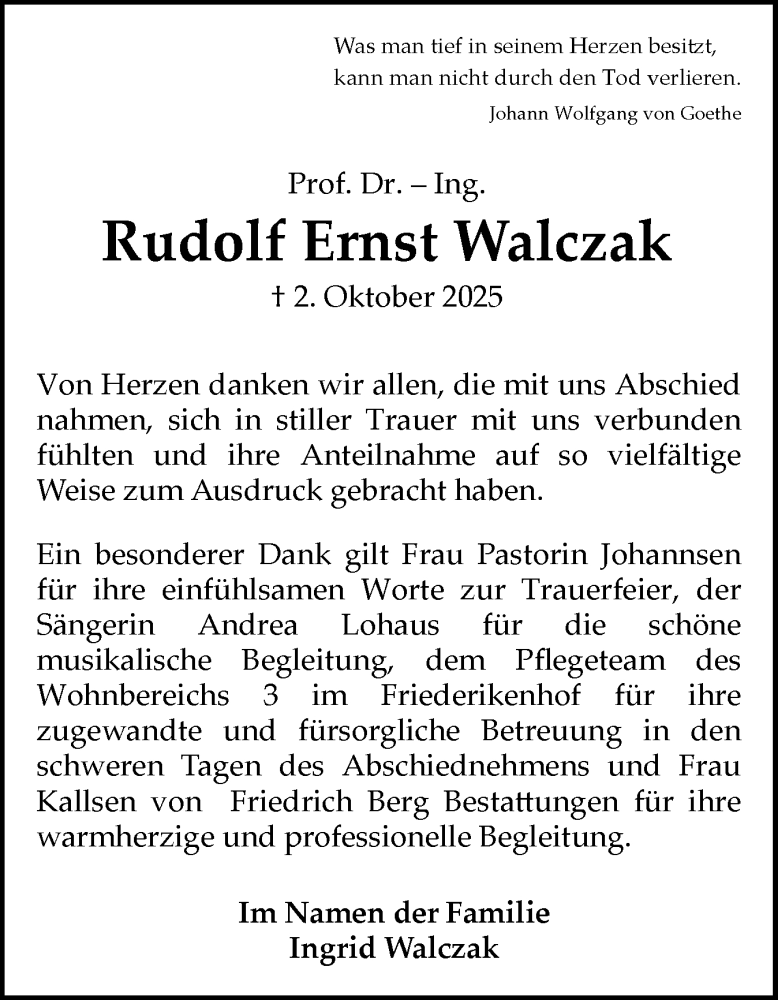 Was man tief in seinem Herzen besitzt,
kann man nicht durch den Tod verlieren.
Johann Wolfgang von Goethe

Prof. Dr. – Ing.
Rudolf Ernst Walczak
† 2. Oktober 2025

Von Herzen danken wir allen, die mit uns Abschied nahmen, sich in stiller Trauer mit uns verbunden fühlten und ihre Anteilnahme auf so vielfältige Weise zum Ausdruck gebracht haben.

Ein besonderer Dank gilt Frau Pastorin Johannsen für ihre einfühlsamen Worte zur Trauerfeier, der Sängerin Andrea Lohaus für die schöne musikalische Begleitung, dem Pflegeteam des Wohnbereichs 3 im Friederikenhof für ihre zugewandte und fürsorgliche Betreuung in den schweren Tagen des Abschiednehmens und Frau Kallsen von Friedrich Berg Bestattungen für ihre warmherzige und professionelle Begleitung.

Im Namen der Familie
Ingrid Walczak